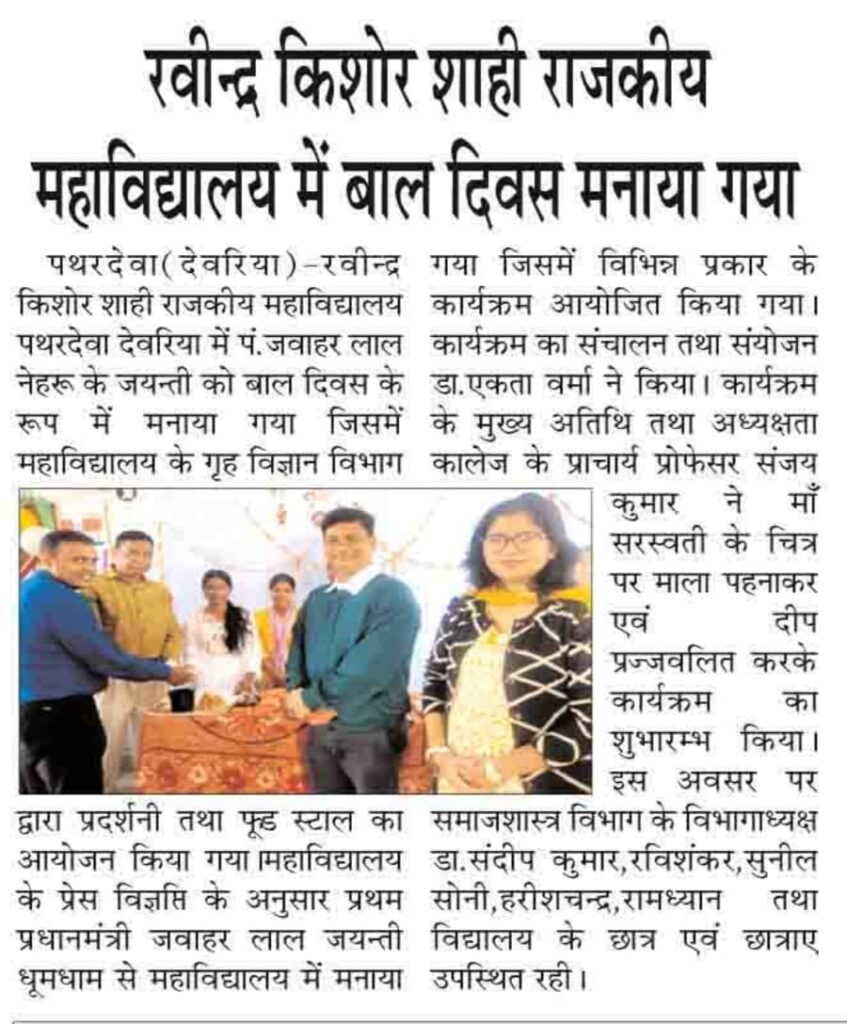 रवीन्द्र किशोर शाही राजकीय महाविद्यालय में बाल दिवस मनाया गया

पथरदेवा(देवरिया)-रवीन्द्र किशोर शाही राजकीय महाविद्यालय पथरदेवा देवरिया में पं.जवाहर लाल नेहरू के जयन्ती को बाल दिवस के रूप में मनाया गया जिसमें महाविद्यालय के गृह विज्ञान विभाग द्वारा प्रदर्शनी तथा फूड स्टाल का आयोजन किया गया।महाविद्यालय के प्रेस विज्ञप्ति के अनुसार प्रथम प्रधानमंत्री जवाहर लाल जयन्ती धूमधाम से महाविद्यालय में मनाया गया जिसमें विभिन्न प्रकार के कार्यक्रम आयोजित किया गया। कार्यक्रम का संचालन तथा संयोजन डा.एकता वर्मा ने किया। कार्यक्रम के मुख्य अतिथि तथा अध्यक्षता कालेज के प्राचार्य प्रोफेसर संजय कुमार ने माँ सरस्वती के चित्र पर माला पहनाकर एवं दीप प्रज्जवलित करके कार्यक्रम का शुभारम्भ किया। इस अवसर पर समाजशास्त्र विभाग के विभागाध्यक्ष डा.संदीप कुमार,रविशंकर,सुनील सोनी,हरीशचन्द्र,रामध्यान तथा विद्यालय के छात्र एवं छात्राए उपस्थित रही।